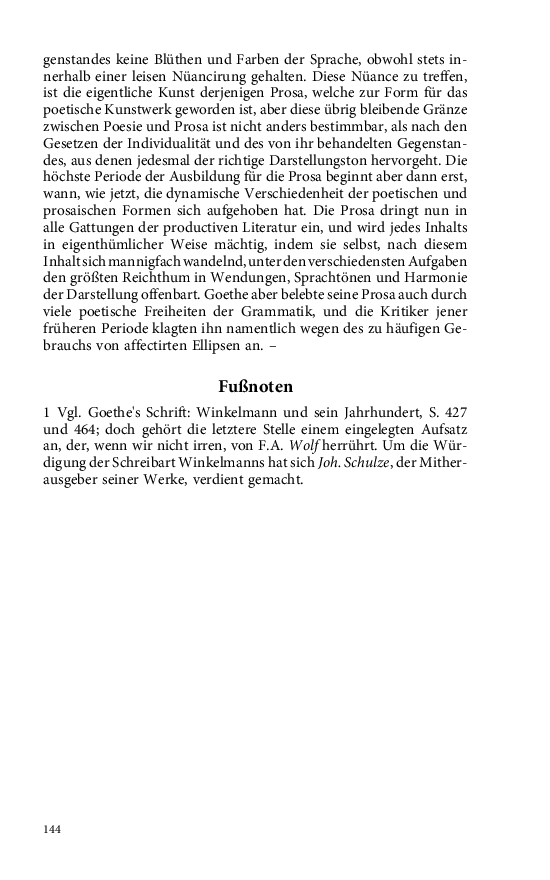 genstandes keine Blüthen und Farben der Sprache, obwohl stets innerhalb einer leisen Nüancirung gehalten. Diese Nüance zu treffen, ist die eigentliche Kunst derjenigen Prosa, welche zur Form für das poetische Kunstwerk geworden ist, aber diese übrig bleibende Gränze zwischen Poesie und Prosa ist nicht anders bestimmbar, als nach den Gesetzen der Individualität und des von ihr behandelten Gegenstandes, aus denen jedesmal der richtige Darstellungston hervorgeht. Die höchste Periode der Ausbildung für die Prosa beginnt aber dann erst, wann, wie jetzt, die dynamische Verschiedenheit der poetischen und prosaischen Formen sich aufgehoben hat. Die Prosa dringt nun in alle Gattungen der productiven Literatur ein, und wird jedes Inhalts in eigenthümlicher Weise mächtig, indem sie selbst, nach diesem Inhalt sich mannigfach wandelnd, unter den verschiedensten Aufgaben den größten Reichthum in Wendungen, Sprachtönen und Harmonie der Darstellung offenbart. Goethe aber belebte seine Prosa auch durch viele poetische Freiheiten der Grammatik, und die Kritiker jener früheren Periode klagten ihn namentlich wegen des zu häufigen Gebrauchs von affectirten Ellipsen an. –

Fußnoten

1 Vgl. Goethe's Schrift: Winkelmann und sein Jahrhundert, S. 427 und 464; doch gehört die letztere Stelle einem eingelegten Aufsatz an, der, wenn wir nicht irren, von F.A. Wolf herrührt. Um die Würdigung der Schreibart Winkelmanns hat sich Joh. Schulze, der Mitherausgeber seiner Werke, verdient gemacht.

144